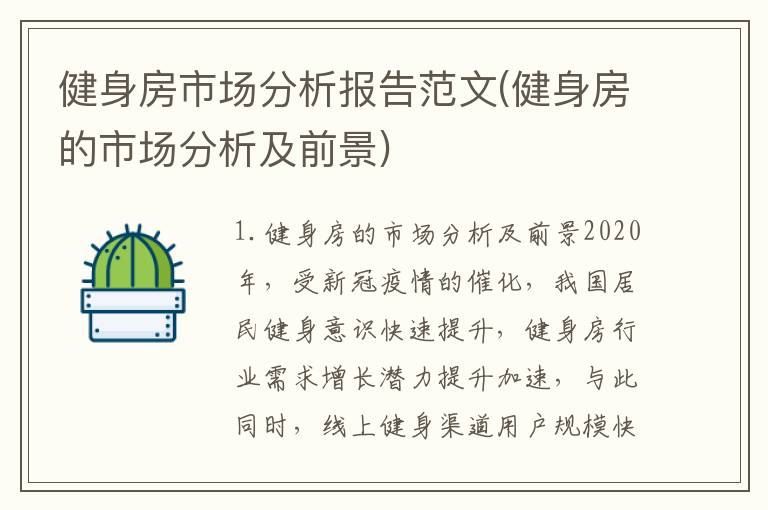 健身房市场分析报告范文(健身房的市场分析及前景)

1.健身房的市场分析及前景2020年，受新冠疫情的催化，我国居民健身意识快速提升，健身房行业需求增长潜力提升加速，与此同时，线上健身渠道用户规模快